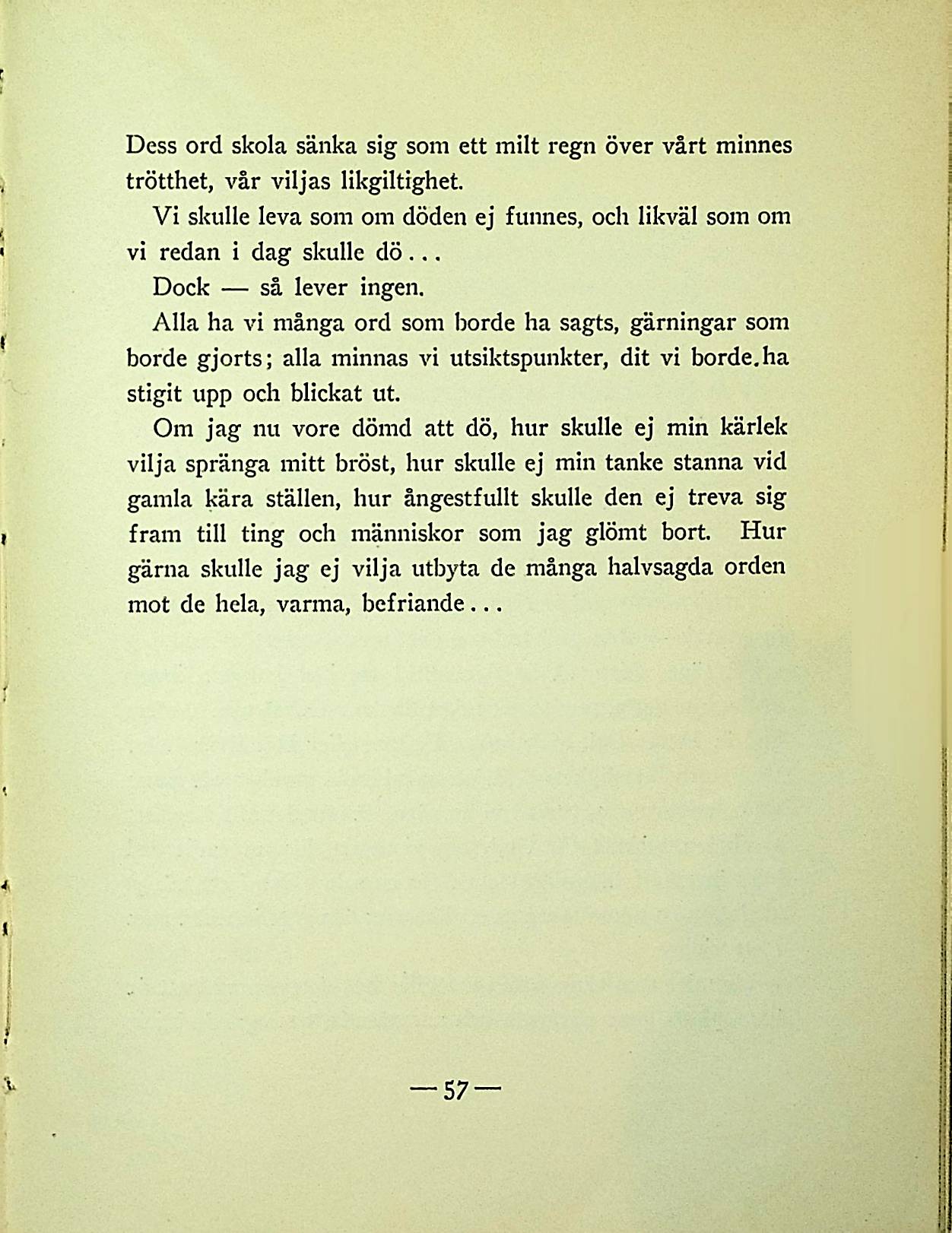 Dess ord skola sänka sig som ett milt regn över vårt minnes trötthet, vår viljas likgiltighet.

Vi skulle leva som om döden ej funnes, och likväl som om vi redan i dag skulle dö...

Dock — så lever ingen.

Alla ha vi många ord som borde ha sagts, gärningar som borde gjorts; alla minnas vi utsiktspunkter, dit vi borde.ha stigit upp och blickat ut.

Om jag nu vore dömd att dö, hur skulle ej min kärlek vilja spränga mitt bröst, hur skulle ej min tanke stanna vid gamla kära ställen, hur ångestfullt skulle den ej treva sig fram till ting och människor som jag glömt bort. Hur gärna skulle jag ej vilja utbyta de många halvsagda orden mot de hela, varma, befriande...

— 57 —